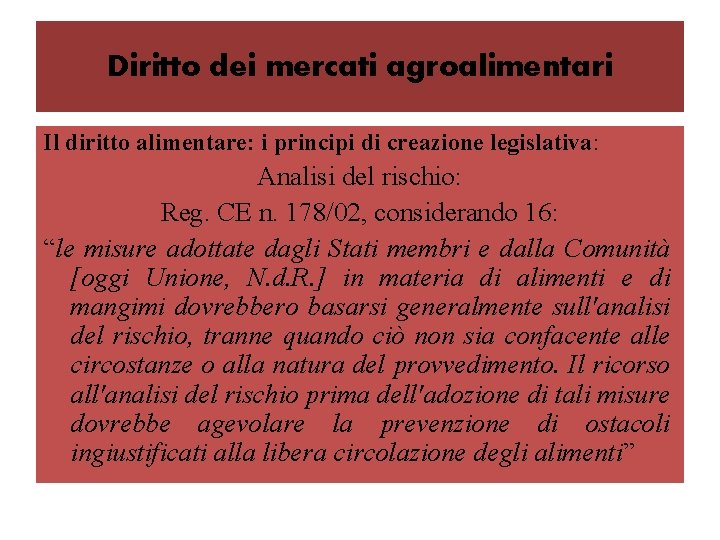 Diritto dei mercati agroalimentari

Il diritto alimentare: i principi di creazione legislativa:

Analisi del rischio:

Reg. CE n. 178/02, considerando 16:

“le misure adottate dagli Stati membri e dalla Comunità [oggi Unione, N.d.R.] in materia di alimenti e di mangimi dovrebbero basarsi generalmente sull'analisi del rischio, tranne quando ciò non sia confacente alle circostanze o alla natura del provvedimento. Il ricorso all'analisi del rischio prima dell'adozione di tali misure dovrebbe agevolare la prevenzione di ostacoli ingiustificati alla libera circolazione degli alimenti”